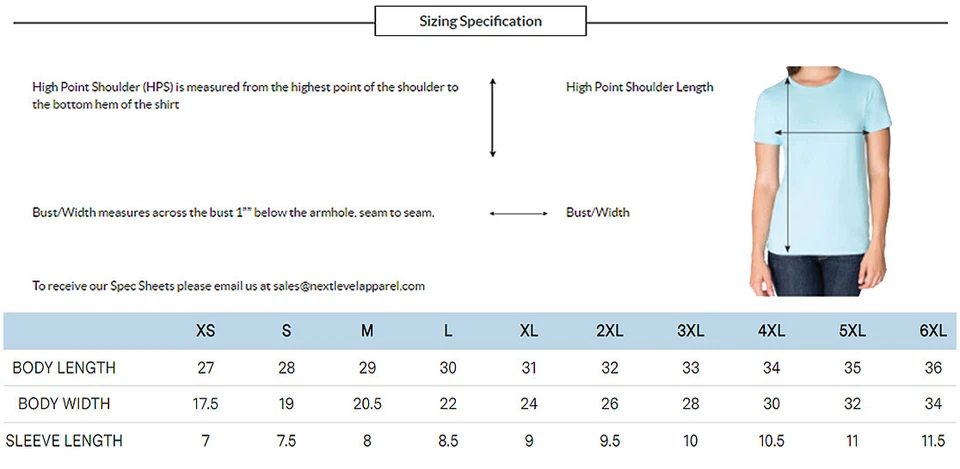 Sizing Specification

High Point Shoulder (HPS) is measured from the highest point of the shoulder to the bottom hem of the shirt

High Point Shoulder Length

Bust/Width measures across the bust 1"" below the armhole, seam to seam.

Bust/Width

To receive our Spec Sheets please email us at sales@nextlevelapparel.com

| | XS | S | M | L | XL | 2XL | 3XL | 4XL | 5XL | 6XL |
|---|---|---|---|---|---|---|---|---|---|---|
| BODY LENGTH | 27 | 28 | 29 | 30 | 31 | 32 | 33 | 34 | 35 | 36 |
| BODY WIDTH | 17.5 | 19 | 20.5 | 22 | 24 | 26 | 28 | 30 | 32 | 34 |
| SLEEVE LENGTH | 7 | 7.5 | 8 | 8.5 | 9 | 9.5 | 10 | 10.5 | 11 | 11.5 |